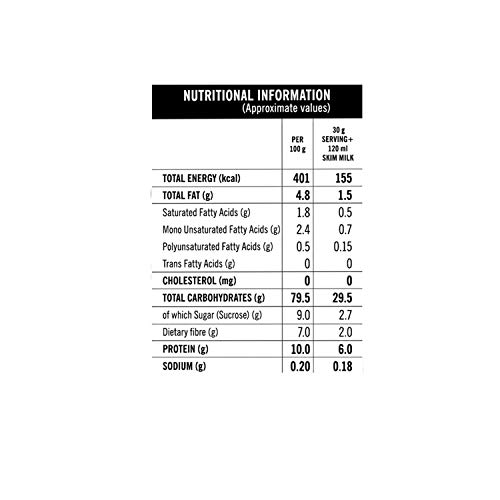 NUTRITIONAL INFORMATION
(Approximate values)

| | PER 100 g | 30 g SERVING+ 120 ml SKIM MILK |
|---|---|---|
| TOTAL ENERGY (kcal) | 401 | 155 |
| TOTAL FAT (g) | 4.8 | 1.5 |
| Saturated Fatty Acids (g) | 1.8 | 0.5 |
| Mono Unsaturated Fatty Acids (g) | 2.4 | 0.7 |
| Polyunsaturated Fatty Acids (g) | 0.5 | 0.15 |
| Trans Fatty Acids (g) | 0 | 0 |
| CHOLESTEROL (mg) | 0 | 0 |
| TOTAL CARBOHYDRATES (g) | 79.5 | 29.5 |
| of which Sugar (Sucrose) (g) | 9.0 | 2.7 |
| Dietary fibre (g) | 7.0 | 2.0 |
| PROTEIN (g) | 10.0 | 6.0 |
| SODIUM (g) | 0.20 | 0.18 |